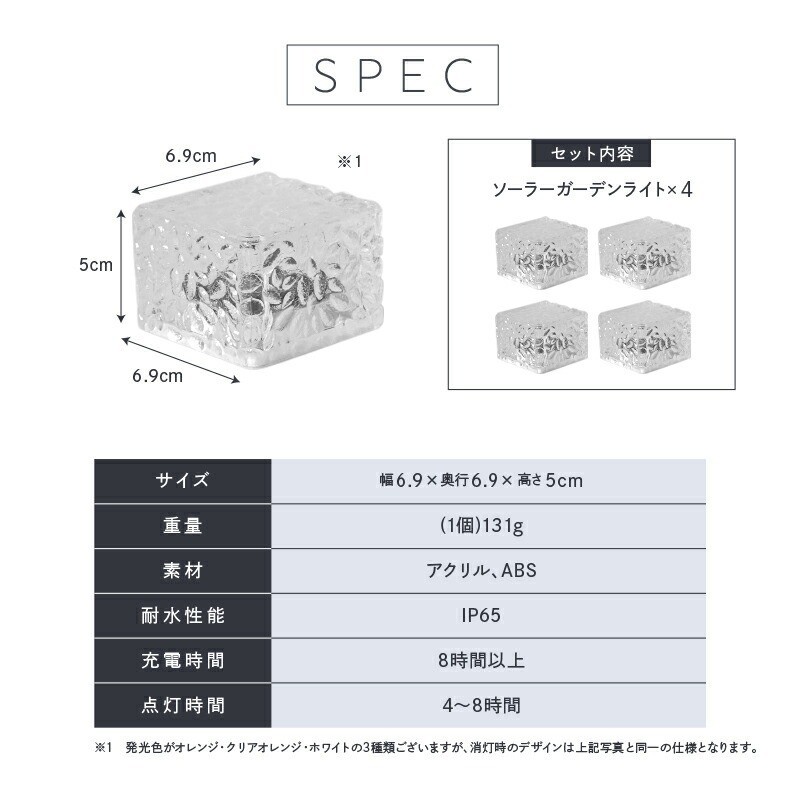 SPEC

6.9cm

※1

5cm

6.9cm

セット内容

ソーラーガーデンライト×4

| サイズ | 幅6.9×奥行6.9×高さ5cm |
|---|---|
| 重量 | (1個)131g |
| 素材 | アクリル、ABS |
| 耐水性能 | IP65 |
| 充電時間 | 8時間以上 |
| 点灯時間 | 4〜8時間 |

※1 発光色がオレンジ・クリアオレンジ・ホワイトの3種類ございますが、消灯時のデザインは上記写真と同一の仕様となります。